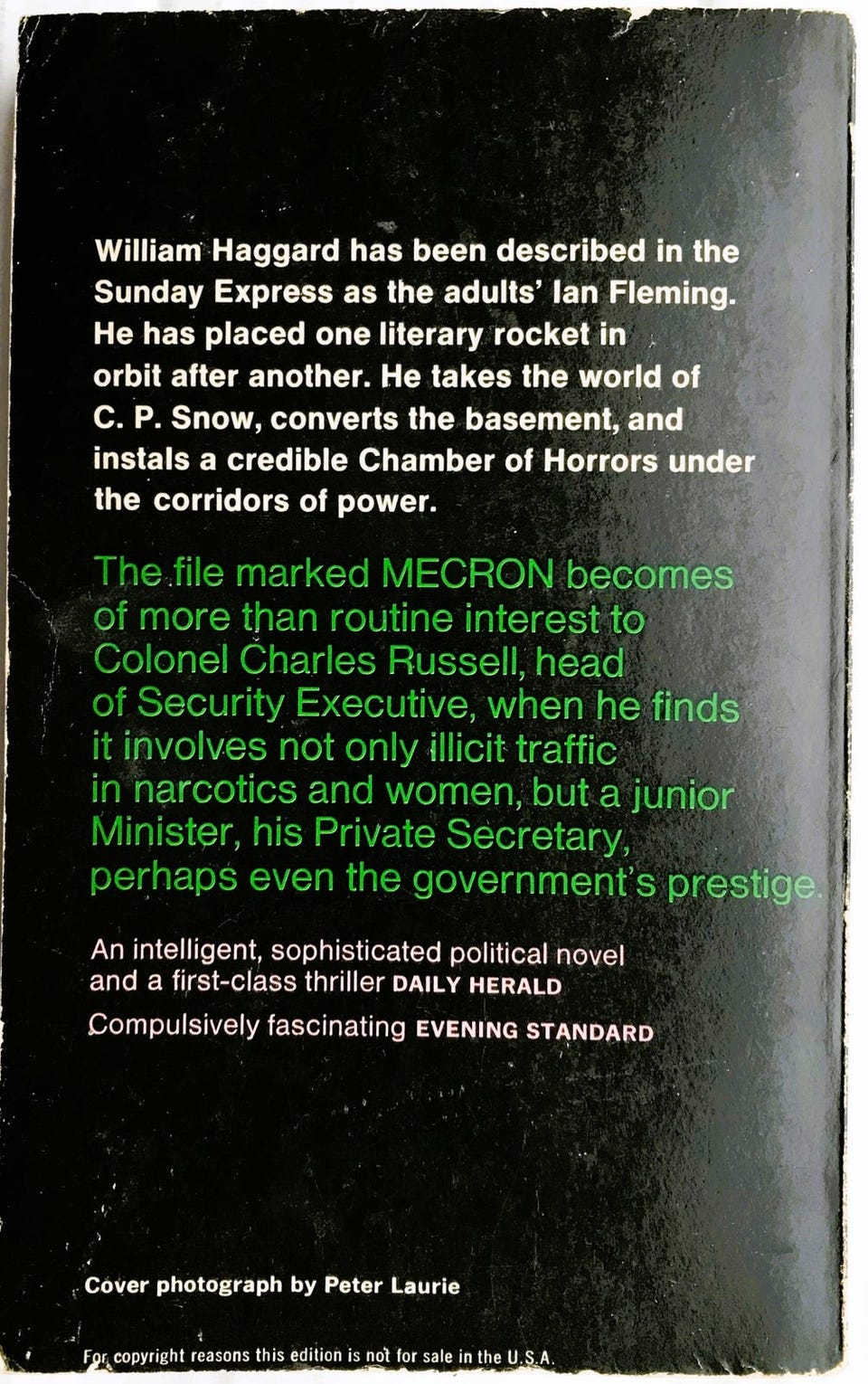 William Haggard has been described in the Sunday Express as the adults' Ian Fleming. He has placed one literary rocket in orbit after another. He takes the world of C. P. Snow, converts the basement, and instals a credible Chamber of Horrors under the corridors of power.

The file marked MECRON becomes of more than routine interest to Colonel Charles Russell, head of Security Executive, when he finds it involves not only illicit traffic in narcotics and women, but a junior Minister, his Private Secretary, perhaps even the government's prestige.

An intelligent, sophisticated political novel and a first-class thriller DAILY HERALD

Compulsively fascinating EVENING STANDARD

Cover photograph by Peter Laurie

For copyright reasons this edition is not for sale in the U.S.A.